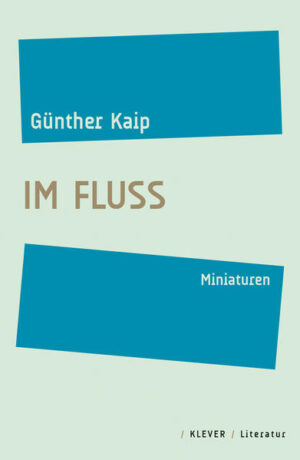 Günther Kaip

IM FLUSS

Miniaturen

/ KLEVER / Literatur